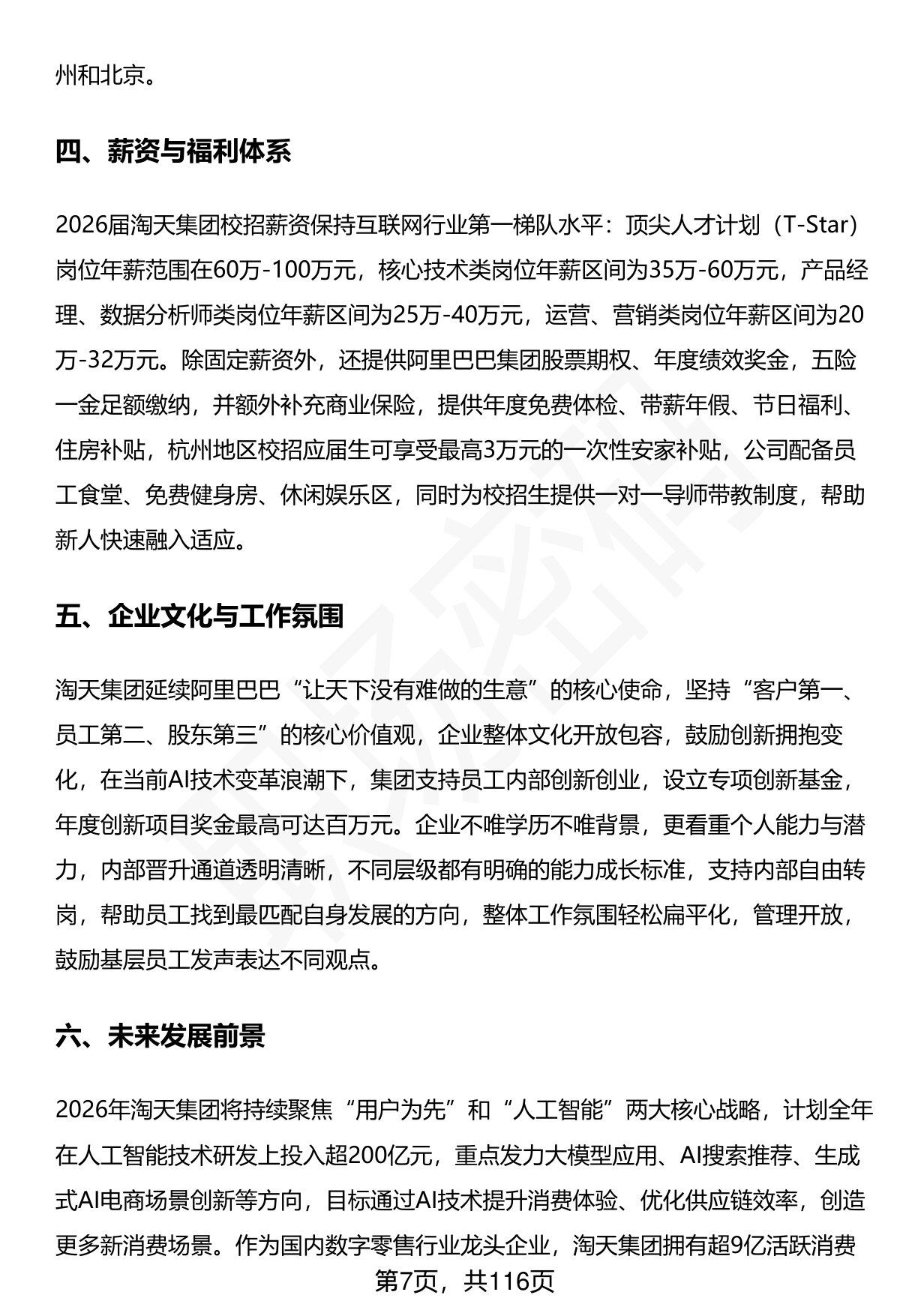 州和北京。

四、薪资与福利体系

2026届淘天集团校招薪资保持互联网行业第一梯队水平：顶尖人才计划（T-Star）岗位年薪范围在60万-100万元，核心技术类岗位年薪区间为35万-60万元，产品经理、数据分析师类岗位年薪区间为25万-40万元，运营、营销类岗位年薪区间为20万-32万元。除固定薪资外，还提供阿里巴巴集团股票期权、年度绩效奖金，五险一金足额缴纳，并额外补充商业保险，提供年度免费体检、带薪年假、节日福利、住房补贴，杭州地区校招应届生可享受最高3万元的一次性安家补贴，公司配备员工食堂、免费健身房、休闲娱乐区，同时为校招生提供一对一导师带教制度，帮助新人快速融入适应。

五、企业文化与工作氛围

淘天集团延续阿里巴巴“让天下没有难做的生意”的核心使命，坚持“客户第一、员工第二、股东第三”的核心价值观，企业整体文化开放包容，鼓励创新拥抱变化，在当前AI技术变革浪潮下，集团支持员工内部创新创业，设立专项创新基金，年度创新项目奖金最高可达百万元。企业不唯学历不唯背景，更看重个人能力与潜力，内部晋升通道透明清晰，不同层级都有明确的能力成长标准，支持内部自由转岗，帮助员工找到最匹配自身发展的方向，整体工作氛围轻松扁平化，管理开放，鼓励基层员工发声表达不同观点。

六、未来发展前景

2026年淘天集团将持续聚焦“用户为先”和“人工智能”两大核心战略，计划全年在人工智能技术研发上投入超200亿元，重点发力大模型应用、AI搜索推荐、生成式AI电商场景创新等方向，目标通过AI技术提升消费体验、优化供应链效率，创造更多新消费场景。作为国内数字零售行业龙头企业，淘天集团拥有超9亿活跃消费

第7页，共116页